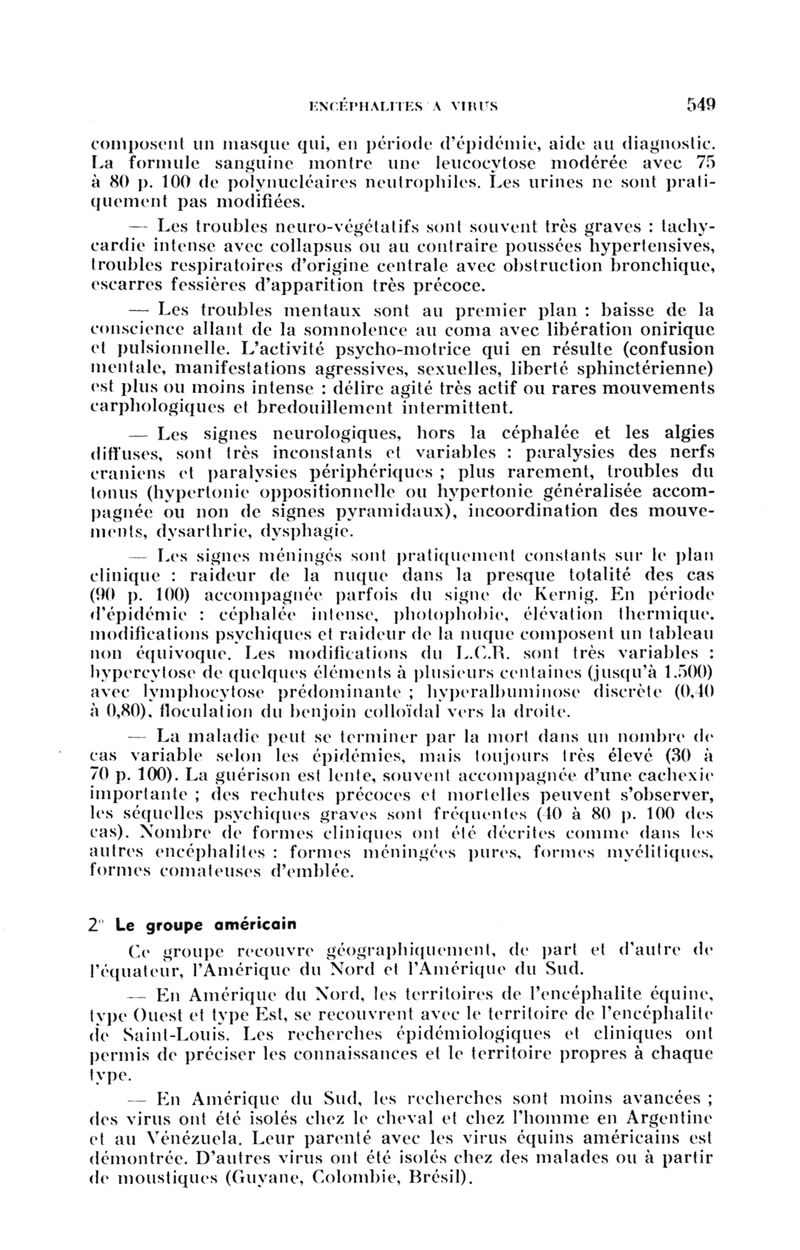 ENCÉPHALITES A VIRUS 549

composent un masque qui, en période d'épidémie, aide au diagnostic. La formule sanguine montre une leucocytose modérée avec 75 à 80 p. 100 de polynucléaires neutrophiles. Les urines ne sont pratiquement pas modifiées.

— Les troubles neuro-végétatifs sont souvent très graves : tachycardie intense avec collapsus ou au contraire poussées hypertensives, troubles respiratoires d'origine centrale avec obstruction bronchique, escarres fessières d'apparition très précoce.

— Les troubles mentaux sont au premier plan : baisse de la conscience allant de la somnolence au coma avec libération onirique et pulsionnelle. L'activité psycho-motrice qui en résulte (confusion mentale, manifestations agressives, sexuelles, liberté sphinctérienne) est plus ou moins intense : délire agité très actif ou rares mouvements carphologiques et bredouillement intermittent.

— Les signes neurologiques, hors la céphalée et les algies diffuses, sont très inconstants et variables : paralysies des nerfs craniens et paralysies périphériques ; plus rarement, troubles du tonus (hypertonie oppositionnelle ou hypertonie généralisée accompagnée ou non de signes pyramidaux), incoordination des mouvements, dysarthrie, dysphagie.

— Les signes méningés sont pratiquement constants sur le plan clinique : raideur de la nuque dans la presque totalité des cas (90 p. 100) accompagnée parfois du signe de Kernig. En période d'épidémie : céphalée intense, photophobie, élévation thermique, modifications psychiques et raideur de la nuque composent un tableau non équivoque. Les modifications du L.C.R. sont très variables : hypercytose de quelques éléments à plusieurs centaines (jusqu'à 1.500) avec lymphocytose prédominante ; hyperalbuminose discrète (0,40 à 0,80), floculation du benjoin colloïdal vers la droite.

— La maladie peut se terminer par la mort dans un nombre de cas variable selon les épidémies, mais toujours très élevé (30 à 70 p. 100). La guérison est lente, souvent accompagnée d'une cachexie importante ; des rechutes précoces et mortelles peuvent s'observer, les séquelles psychiques graves sont fréquentes (40 à 80 p. 100 des cas). Nombre de formes cliniques ont été décrites comme dans les autres encéphalites : formes méningées pures, formes myélitiques, formes comateuses d'emblée.

2° Le groupe américain

Ce groupe recouvre géographiquement, de part et d'autre de l'équateur, l'Amérique du Nord et l'Amérique du Sud.

— En Amérique du Nord, les territoires de l'encéphalite équine, type Ouest et type Est, se recouvrent avec le territoire de l'encéphalite de Saint-Louis. Les recherches épidémiologiques et cliniques ont permis de préciser les connaissances et le territoire propres à chaque type.

— En Amérique du Sud, les recherches sont moins avancées ; des virus ont été isolés chez le cheval et chez l'homme en Argentine et au Vénézuela. Leur parenté avec les virus équins américains est démontrée. D'autres virus ont été isolés chez des malades ou à partir de moustiques (Guyane, Colombie, Brésil).